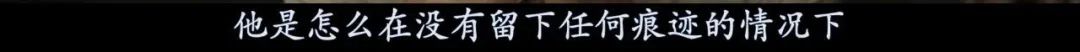 他是怎么在没有留下任何痕迹的情况下